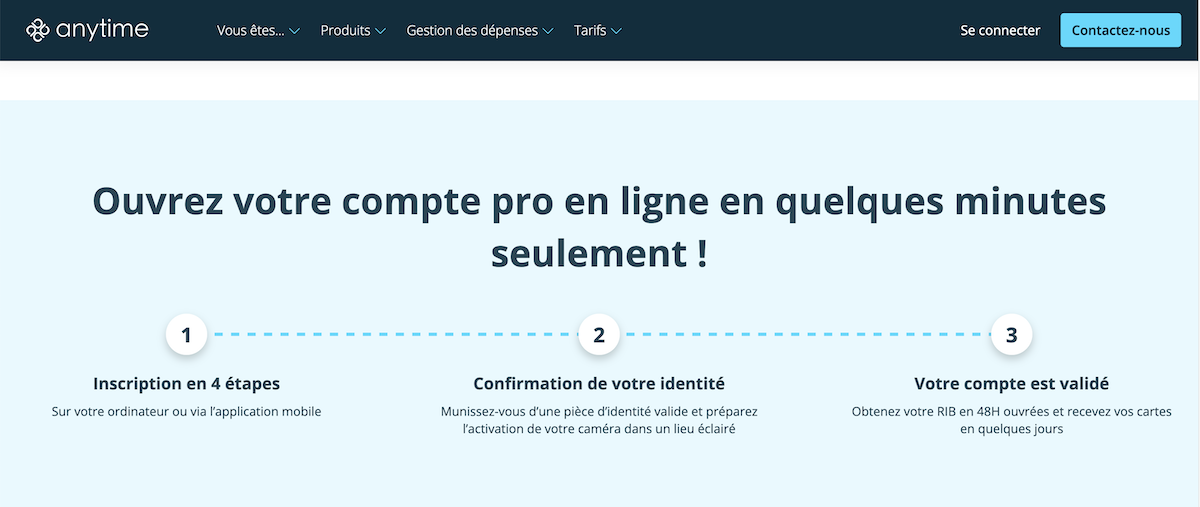 anytime

Vous êtes... Produits Gestion des dépenses Tarifs

Se connecter

Contactez-nous

Ouvrez votre compte pro en ligne en quelques minutes seulement !

1

Inscription en 4 étapes

Sur votre ordinateur ou via l'application mobile

2

Confirmation de votre identité

Munissez-vous d'une pièce d'identité valide et préparez l'activation de votre caméra dans un lieu éclairé

3

Votre compte est validé

Obtenez votre RIB en 48H ouvrées et recevez vos cartes en quelques jours